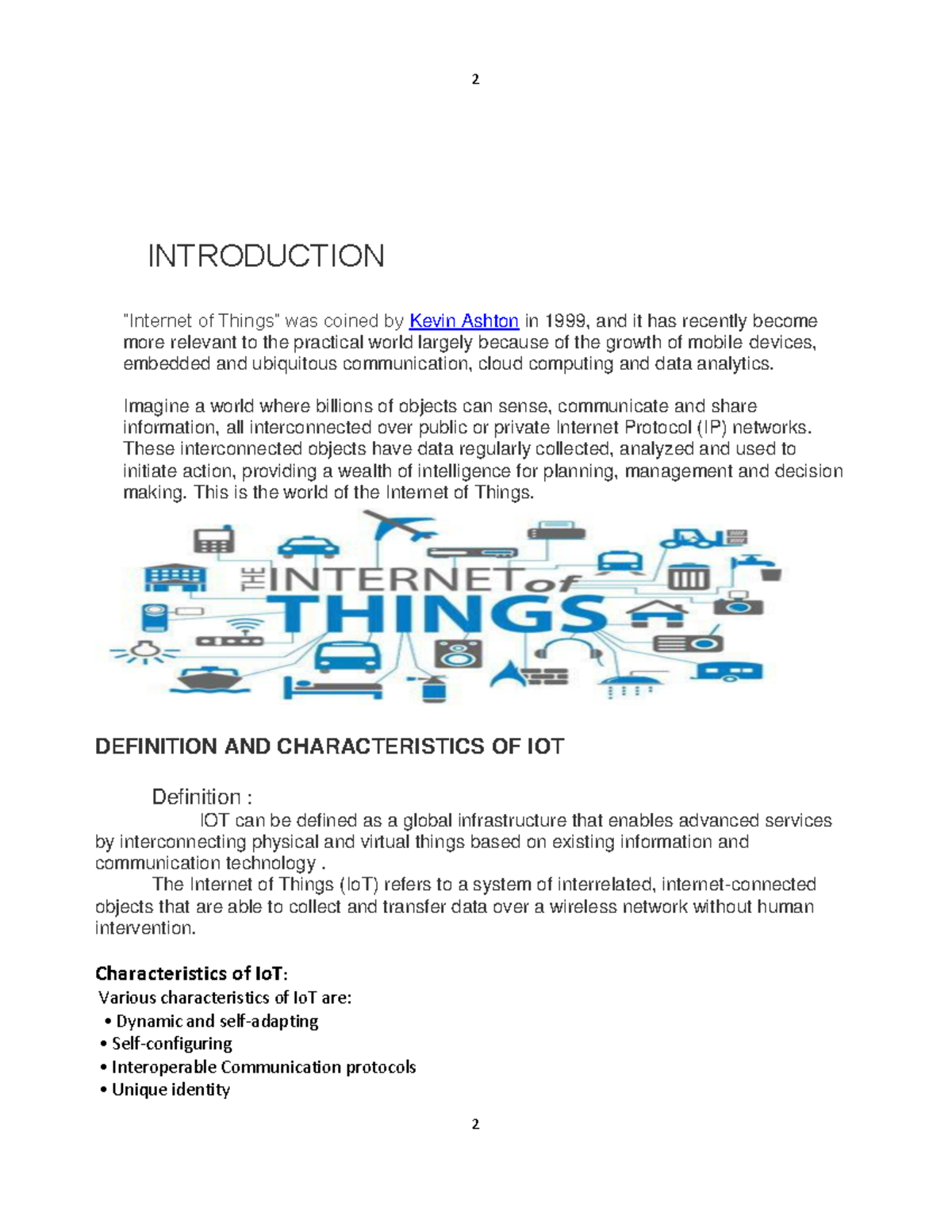 2

INTRODUCTION

"Internet of Things" was coined by Kevin Ashton in 1999, and it has recently become more relevant to the practical world largely because of the growth of mobile devices, embedded and ubiquitous communication, cloud computing and data analytics.

Imagine a world where billions of objects can sense, communicate and share information, all interconnected over public or private Internet Protocol (IP) networks. These interconnected objects have data regularly collected, analyzed and used to initiate action, providing a wealth of intelligence for planning, management and decision making. This is the world of the Internet of Things.

THE INTERNET of THINGS

DEFINITION AND CHARACTERISTICS OF IOT

Definition :

IOT can be defined as a global infrastructure that enables advanced services by interconnecting physical and virtual things based on existing information and communication technology .

The Internet of Things (IoT) refers to a system of interrelated, internet-connected objects that are able to collect and transfer data over a wireless network without human intervention.

Characteristics of IoT:

Various characteristics of IoT are:

• Dynamic and self-adapting
• Self-configuring
• Interoperable Communication protocols
• Unique identity

2